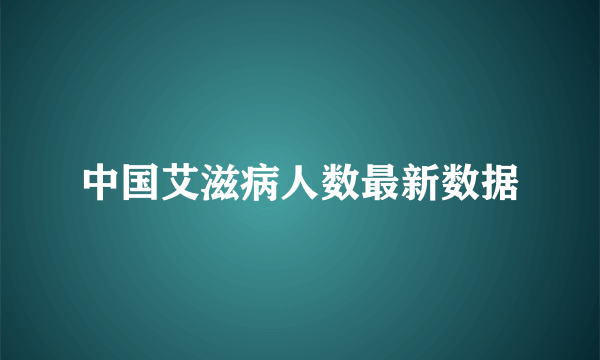 中国艾滋病人数最新数据